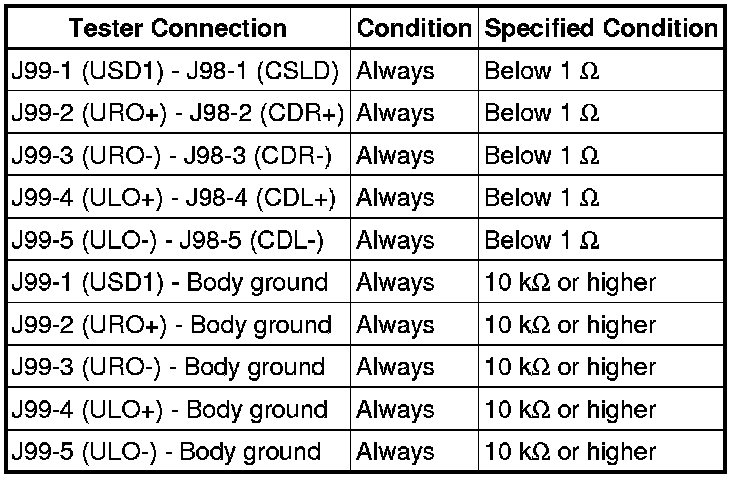 | Tester Connection | Condition | Specified Condition |
|---|---|---|
| J99-1 (USD1) - J98-1 (CSLD) | Always | Below 1 Ω |
| J99-2 (URO+) - J98-2 (CDR+) | Always | Below 1 Ω |
| J99-3 (URO-) - J98-3 (CDR-) | Always | Below 1 Ω |
| J99-4 (ULO+) - J98-4 (CDL+) | Always | Below 1 Ω |
| J99-5 (ULO-) - J98-5 (CDL-) | Always | Below 1 Ω |
| J99-1 (USD1) - Body ground | Always | 10 kΩ or higher |
| J99-2 (URO+) - Body ground | Always | 10 kΩ or higher |
| J99-3 (URO-) - Body ground | Always | 10 kΩ or higher |
| J99-4 (ULO+) - Body ground | Always | 10 kΩ or higher |
| J99-5 (ULO-) - Body ground | Always | 10 kΩ or higher |